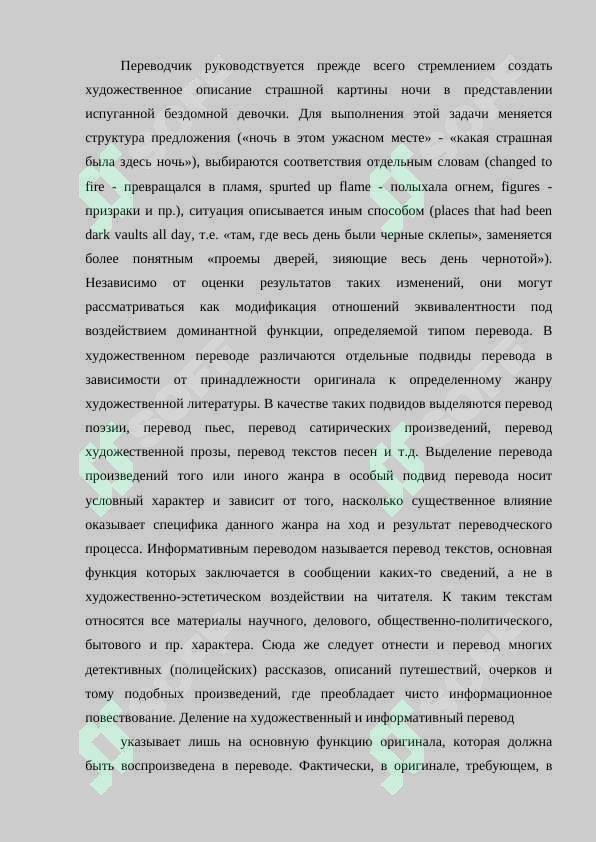 Переводчик руководствуется прежде всего стремлением создать художественное описание страшной картины ночи в представлении испуганной бездомной девочки. Для выполнения этой задачи меняется структура предложения («ночь в этом ужасном месте» - «какая страшная была здесь ночь»), выбираются соответствия отдельным словам (changed to fire - превращался в пламя, spurted up flame - полыхала огнем, figures - призраки и пр.), ситуация описывается иным способом (places that had been dark vaults all day, т.е. «там, где весь день были черные склепы», заменяется более понятным «проемы дверей, зияющие весь день чернотой»). Независимо от оценки результатов таких изменений, они могут рассматриваться как модификация отношений эквивалентности под воздействием доминантной функции, определяемой типом перевода. В художественном переводе различаются отдельные подвиды перевода в зависимости от принадлежности оригинала к определенному жанру художественной литературы. В качестве таких подвидов выделяются перевод поэзии, перевод пьес, перевод сатирических произведений, перевод художественной прозы, перевод текстов песен и т.д. Выделение перевода произведений того или иного жанра в особый подвид перевода носит условный характер и зависит от того, насколько существенное влияние оказывает специфика данного жанра на ход и результат переводческого процесса. Информативным переводом называется перевод текстов, основная функция которых заключается в сообщении каких-то сведений, а не в художественно-эстетическом воздействии на читателя. К таким текстам относятся все материалы научного, делового, общественно-политического, бытового и пр. характера. Сюда же следует отнести и перевод многих детективных (полицейских) рассказов, описаний путешествий, очерков и тому подобных произведений, где преобладает чисто информационное повествование. Деление на художественный и информативный перевод

указывает лишь на основную функцию оригинала, которая должна быть воспроизведена в переводе. Фактически, в оригинале, требующем, в